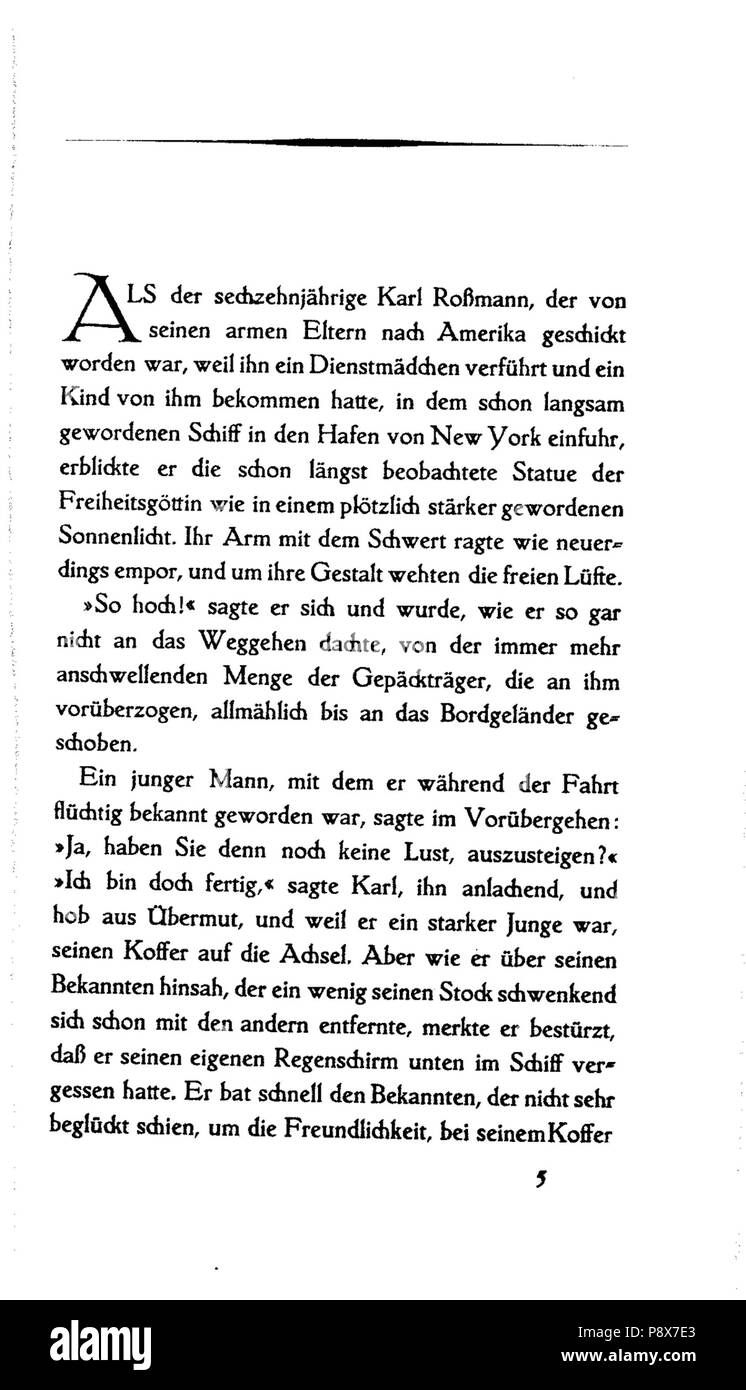 ALS der sechzehnjährige Karl Roßmann, der von seinen armen Eltern nach Amerika geschickt worden war, weil ihn ein Dienstmädchen verführt und ein Kind von ihm bekommen hatte, in dem schon langsam gewordenen Schiff in den Hafen von New York einfuhr, erblickte er die schon längst beobachtete Statue der Freiheitsgöttin wie in einem plötzlich stärker gewordenen Sonnenlicht. Ihr Arm mit dem Schwert ragte wie neuerdings empor, und um ihre Gestalt wehten die freien Lüfte.

»So hoch!« sagte er sich und wurde, wie er so gar nicht an das Weggehen dachte, von der immer mehr anschwellenden Menge der Gepäckträger, die an ihm vorüberzogen, allmählich bis an das Bordgeländer geschoben.

Ein junger Mann, mit dem er während der Fahrt flüchtig bekannt geworden war, sagte im Vorübergehen: »Ja, haben Sie denn noch keine Lust, auszusteigen?« »Ich bin doch fertig,« sagte Karl, ihn anlachend, und hob aus Übermut, und weil er ein starker Junge war, seinen Koffer auf die Achsel. Aber wie er über seinen Bekannten hinsah, der ein wenig seinen Stock schwenkend sich schon mit den andern entfernte, merkte er bestürzt, daß er seinen eigenen Regenschirm unten im Schiff vergessen hatte. Er bat schnell den Bekannten, der nicht sehr beglückt schien, um die Freundlichkeit, bei seinem Koffer

5

alamy

Image ID: P8X7E3
www.alamy.com